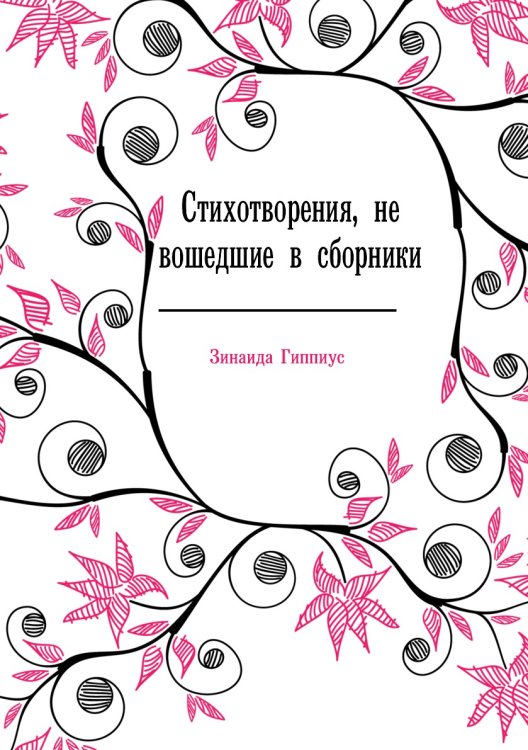 Стихотворения, не вошедшие в сборники

Зинаида Гиппиус